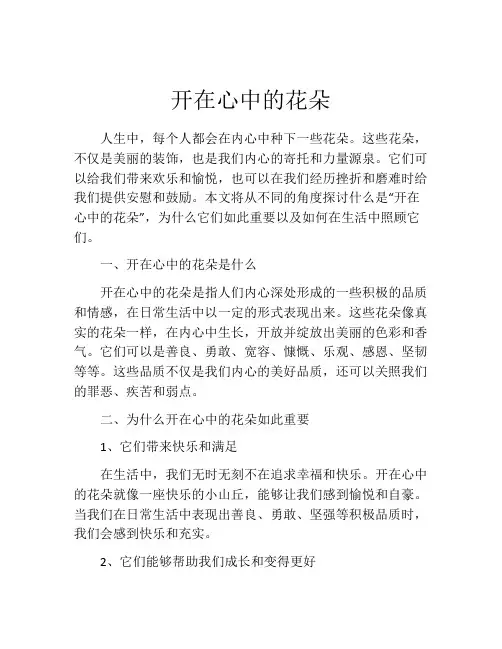 开在心中的花朵

人生中，每个人都会在内心中种下一些花朵。这些花朵，不仅是美丽的装饰，也是我们内心的寄托和力量源泉。它们可以给我们带来欢乐和愉悦，也可以在我们经历挫折和磨难时给我们提供安慰和鼓励。本文将从不同的角度探讨什么是“开在心中的花朵”，为什么它们如此重要以及如何在生活中照顾它们。

一、开在心中的花朵是什么

开在心中的花朵是指人们内心深处形成的一些积极的品质和情感，在日常生活中以一定的形式表现出来。这些花朵像真实的花朵一样，在内心中生长，开放并绽放出美丽的色彩和香气。它们可以是善良、勇敢、宽容、慷慨、乐观、感恩、坚韧等等。这些品质不仅是我们内心的美好品质，还可以关照我们的罪恶、疾苦和弱点。

二、为什么开在心中的花朵如此重要

1、它们带来快乐和满足

在生活中，我们无时无刻不在追求幸福和快乐。开在心中的花朵就像一座快乐的小山丘，能够让我们感到愉悦和自豪。当我们在日常生活中表现出善良、勇敢、坚强等积极品质时，我们会感到快乐和充实。

2、它们能够帮助我们成长和变得更好